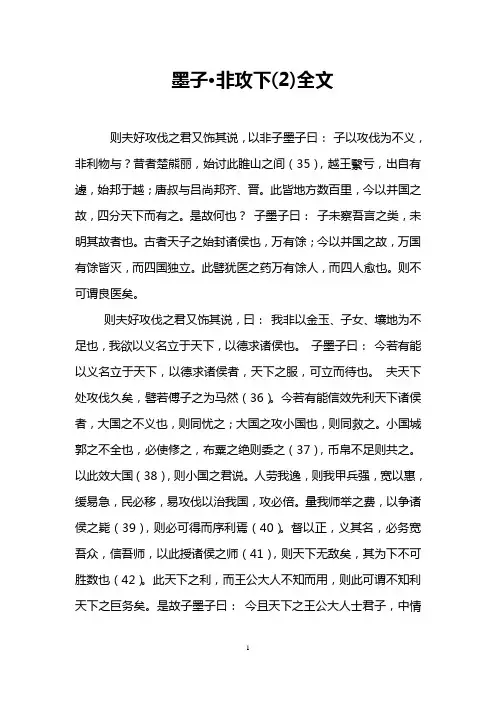 墨子•非攻下(2)全文

则夫好攻伐之君又饰其说，以非子墨子曰： 子以攻伐为不义，非利物与？昔者楚熊丽，始讨此睢山之间（35），越王繄亏，出自有遽，始邦于越；唐叔与吕尚邦齐、晋。此皆地方数百里，今以并国之故，四分天下而有之。是故何也？ 子墨子曰： 子未察吾言之类，未明其故者也。古者天子之始封诸侯也，万有馀；今以并国之故，万国有馀皆灭，而四国独立。此譬犹医之药万有馀人，而四人愈也。则不可谓良医矣。

则夫好攻伐之君又饰其说，曰： 我非以金玉、子女、壤地为不足也，我欲以义名立于天下，以德求诸侯也。 子墨子曰： 今若有能以义名立于天下，以德求诸侯者，天下之服，可立而待也。 夫天下处攻伐久矣，譬若傅子之为马然（36）。今若有能信效先利天下诸侯者，大国之不义也，则同忧之；大国之攻小国也，则同救之。小国城郭之不全也，必使修之，布粟之绝则委之（37），币帛不足则共之。以此效大国（38），则小国之君说。人劳我逸，则我甲兵强，宽以惠，缓易急，民必移，易攻伐以治我国，攻必倍。量我师举之费，以争诸侯之毙（39），则必可得而序利焉（40）。督以正，义其名，必务宽吾众，信吾师，以此授诸侯之师（41），则天下无敌矣，其为下不可胜数也（42）。此天下之利，而王公大人不知而用，则此可谓不知利天下之巨务矣。是故子墨子曰： 今且天下之王公大人士君子，中情

1